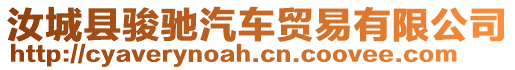 汝城县骏驰汽车贸易有限公司
http://cyaverynoah.cn.coovee.com